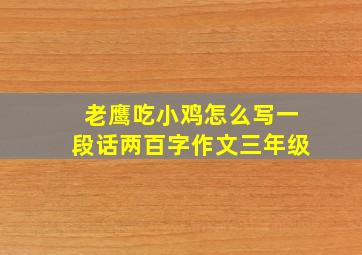 老鹰吃小鸡怎么写一段话两百字作文三年级